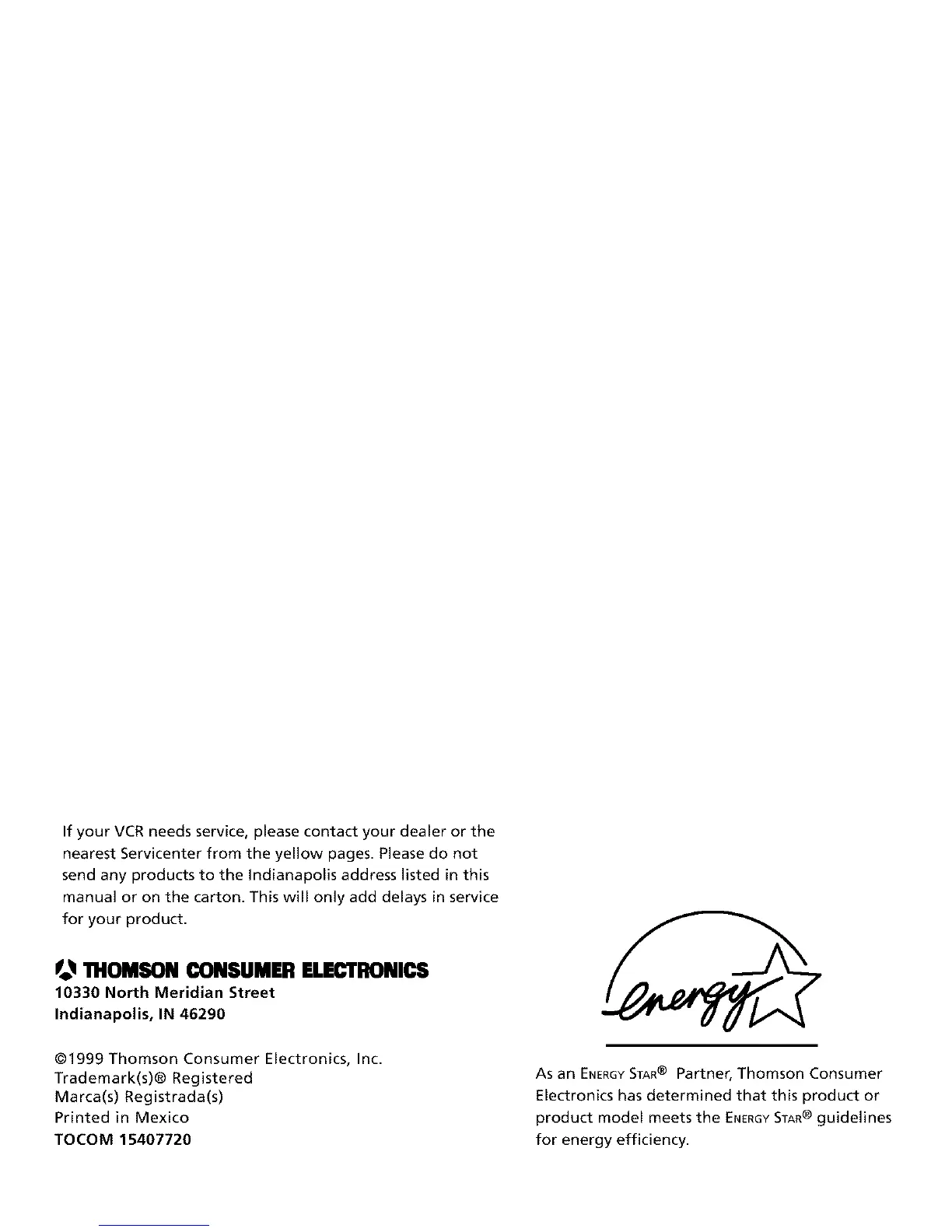 If your VCR needs service, please contact your dealer or the nearest Servicenter from the yellow pages. Please do not send any products to the Indianapolis address listed in this manual or on the carton. This will only add delays in service for your product.

THOMSON CONSUMER ELECTRONICS
10330 North Meridian Street
Indianapolis, IN 46290

©1999 Thomson Consumer Electronics, Inc.
Trademark(s)® Registered
Marca(s) Registrada(s)
Printed in Mexico
TOCOM 15407720

energy

As an ENERGY STAR® Partner, Thomson Consumer Electronics has determined that this product or product model meets the ENERGY STAR® guidelines for energy efficiency.